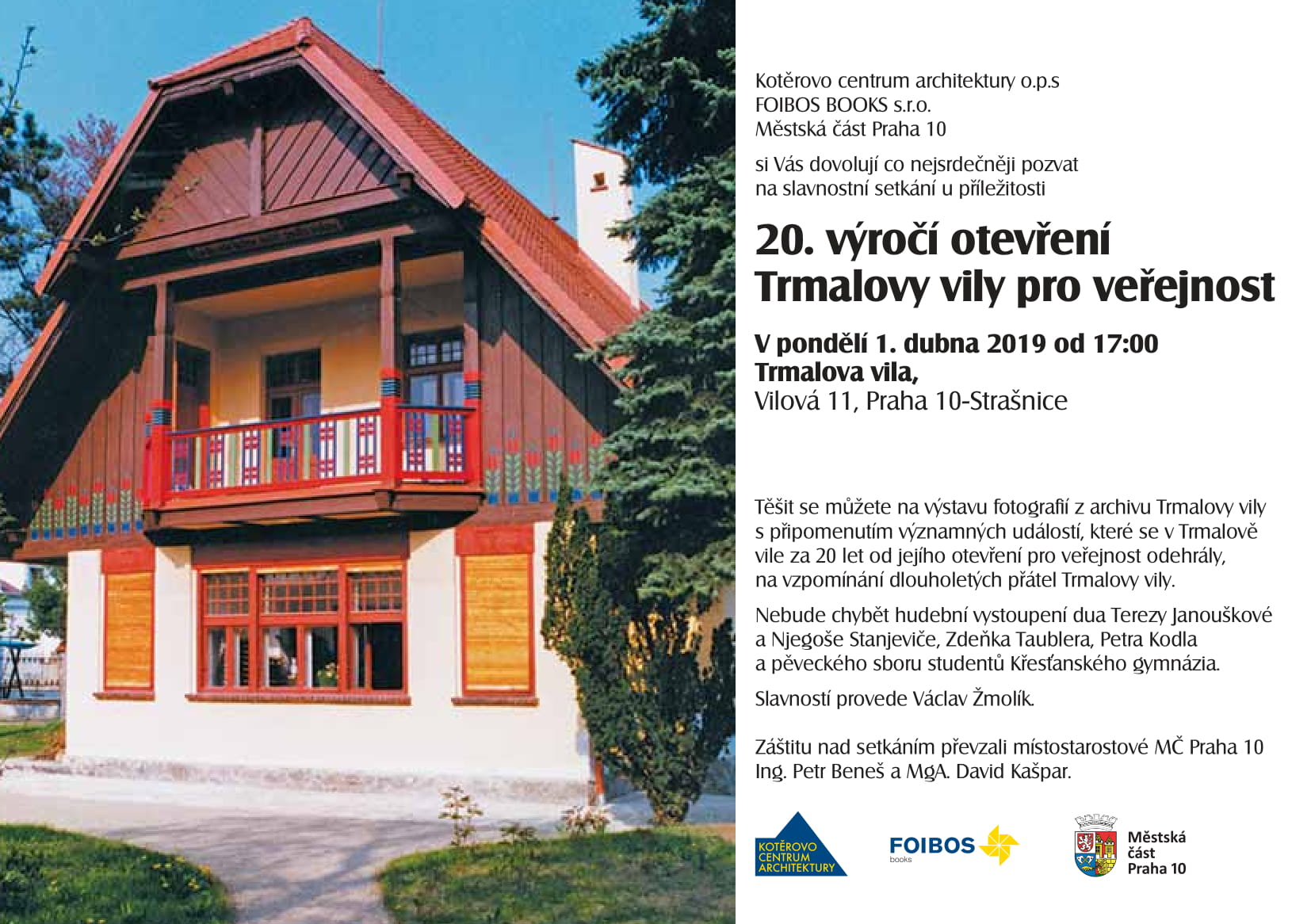 Kotěrovo centrum architektury o.p.s
FOIBOS BOOKS s.r.o.
Městská část Praha 10

si Vás dovolují co nejsrdečněji pozvat na slavnostní setkání u příležitosti

20. výročí otevření
Trmalovy vily pro veřejnost

V pondělí 1. dubna 2019 od 17:00
Trmalova vila,
Vilová 11, Praha 10-Strašnice

Těšit se můžete na výstavu fotografií z archivu Trmalovy vily s připomenutím významných událostí, které se v Trmalově vile za 20 let od jejího otevření pro veřejnost odehrály, na vzpomínání dlouholetých přátel Trmalovy vily.

Nebude chybět hudební vystoupení dua Terezy Janouškové a Njegoše Stanjeviče, Zdeňka Taublera, Petra Kodla a pěveckého sboru studentů Křesťanského gymnázia.

Slavností provede Václav Žmolík.

Záštitu nad setkáním převzali místostarostové MČ Praha 10 Ing. Petr Beneš a MgA. David Kašpar.

KOTĚROVO
CENTRUM
ARCHITEKTURY

FOIBOS
books

Městská
část
Praha 10